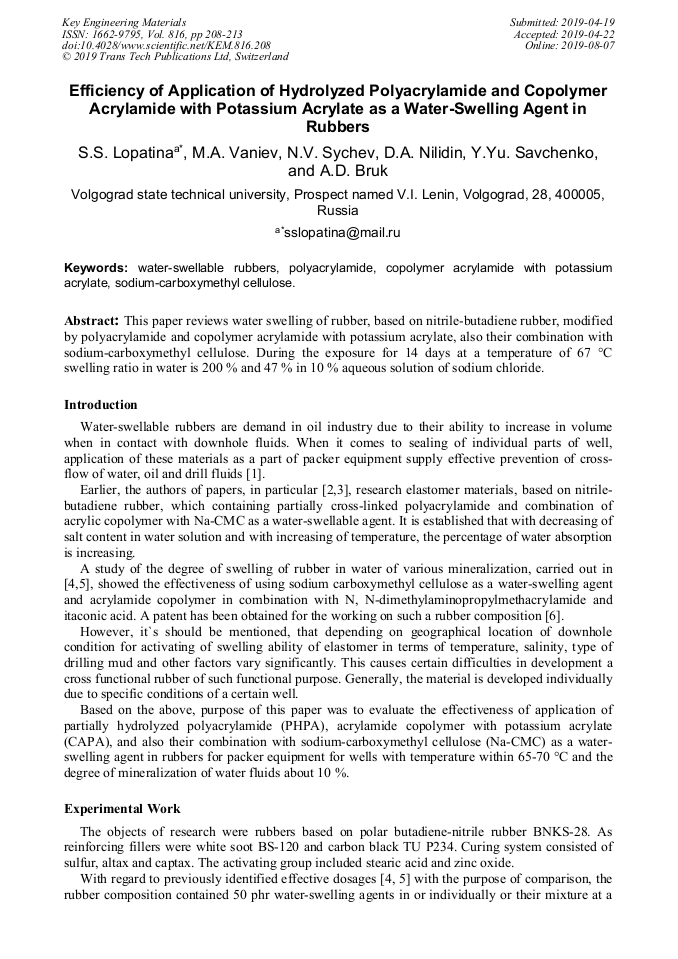 Key Engineering Materials
ISSN: 1662-9795, Vol. 816, pp 208-213
doi:10.4028/www.scientific.net/KEM.816.208
© 2019 Trans Tech Publications Ltd, Switzerland

Submitted: 2019-04-19
Accepted: 2019-04-22
Online: 2019-08-07

Efficiency of Application of Hydrolyzed Polyacrylamide and Copolymer Acrylamide with Potassium Acrylate as a Water-Swelling Agent in Rubbers

S.S. Lopatina$^{a*}$, M.A. Vaniev, N.V. Sychev, D.A. Nilidin, Y.Yu. Savchenko, and A.D. Bruk

Volgograd state technical university, Prospect named V.I. Lenin, Volgograd, 28, 400005, Russia

$^{a*}$sslopatina@mail.ru

Keywords: water-swellable rubbers, polyacrylamide, copolymer acrylamide with potassium acrylate, sodium-carboxymethyl cellulose.

Abstract: This paper reviews water swelling of rubber, based on nitrile-butadiene rubber, modified by polyacrylamide and copolymer acrylamide with potassium acrylate, also their combination with sodium-carboxymethyl cellulose. During the exposure for 14 days at a temperature of 67 °C swelling ratio in water is 200 % and 47 % in 10 % aqueous solution of sodium chloride.

Introduction

Water-swellable rubbers are demand in oil industry due to their ability to increase in volume when in contact with downhole fluids. When it comes to sealing of individual parts of well, application of these materials as a part of packer equipment supply effective prevention of cross-flow of water, oil and drill fluids [1].

Earlier, the authors of papers, in particular [2,3], research elastomer materials, based on nitrile-butadiene rubber, which containing partially cross-linked polyacrylamide and combination of acrylic copolymer with Na-CMC as a water-swellable agent. It is established that with decreasing of salt content in water solution and with increasing of temperature, the percentage of water absorption is increasing.

A study of the degree of swelling of rubber in water of various mineralization, carried out in [4,5], showed the effectiveness of using sodium carboxymethyl cellulose as a water-swelling agent and acrylamide copolymer in combination with N, N-dimethylaminopropylmethacrylamide and itaconic acid. A patent has been obtained for the working on such a rubber composition [6].

However, it`s should be mentioned, that depending on geographical location of downhole condition for activating of swelling ability of elastomer in terms of temperature, salinity, type of drilling mud and other factors vary significantly. This causes certain difficulties in development a cross functional rubber of such functional purpose. Generally, the material is developed individually due to specific conditions of a certain well.

Based on the above, purpose of this paper was to evaluate the effectiveness of application of partially hydrolyzed polyacrylamide (PHPA), acrylamide copolymer with potassium acrylate (CAPA), and also their combination with sodium-carboxymethyl cellulose (Na-CMC) as a water-swelling agent in rubbers for packer equipment for wells with temperature within 65-70 °C and the degree of mineralization of water fluids about 10 %.

Experimental Work

The objects of research were rubbers based on polar butadiene-nitrile rubber BNKS-28. As reinforcing fillers were white soot BS-120 and carbon black TU P234. Curing system consisted of sulfur, altax and captax. The activating group included stearic acid and zinc oxide.

With regard to previously identified effective dosages [4, 5] with the purpose of comparison, the rubber composition contained 50 phr water-swelling agents in or individually or their mixture at a